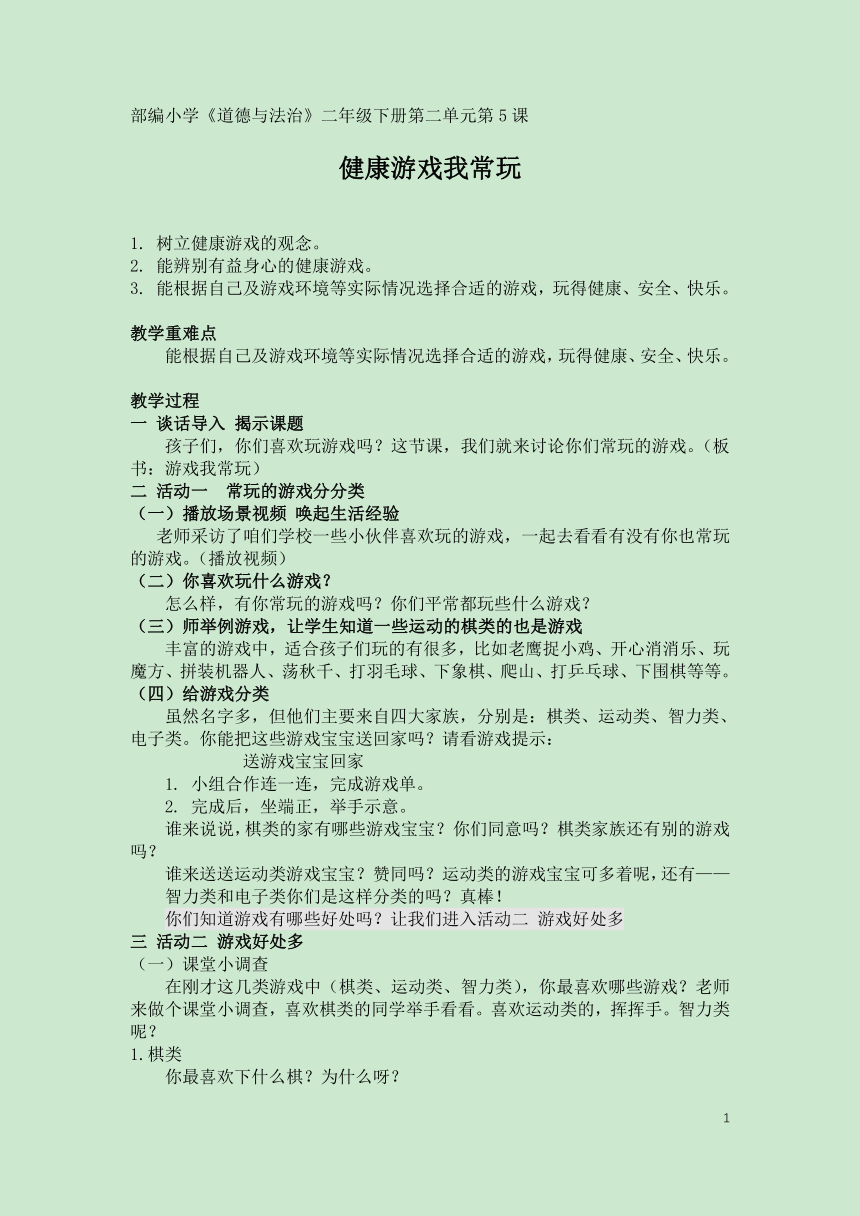 部编小学《道德与法治》二年级下册第二单元第 5 课

健康游戏我常玩

1. 树立健康游戏的观念。
2. 能辨别有益身心的健康游戏。
3. 能根据自己及游戏环境等实际情况选择合适的游戏，玩得健康、安全、快乐。

教学重难点
能根据自己及游戏环境等实际情况选择合适的游戏，玩得健康、安全、快乐。

教学过程
一 谈话导入 揭示课题
孩子们，你们喜欢玩游戏吗？这节课，我们就来讨论你们常玩的游戏。（板书：游戏我常玩）
二 活动一 常玩的游戏分分类
（一）播放场景视频 唤起生活经验
老师采访了咱们学校一些小伙伴喜欢玩的游戏，一起去看看有没有你也常玩的游戏。（播放视频）
（二）你喜欢玩什么游戏？
怎么样，有你常玩的游戏吗？你们平常都玩些什么游戏？
（三）师举例游戏，让学生知道一些运动的棋类的也是游戏
丰富的游戏中，适合孩子们玩的有很多，比如老鹰捉小鸡、开心消消乐、玩魔方、拼装机器人、荡秋千、打羽毛球、下象棋、爬山、打乒乓球、下围棋等等。
（四）给游戏分类
虽然名字多，但他们主要来自四大家族，分别是：棋类、运动类、智力类、电子类。你能把这些游戏宝宝送回家吗？请看游戏提示：
送游戏宝宝回家
1. 小组合作连一连，完成游戏单。
2. 完成后，坐端正，举手示意。
谁来说说，棋类的家有哪些游戏宝宝？你们同意吗？棋类家族还有别的游戏吗？
谁来送送运动类游戏宝宝？赞同吗？运动类的游戏宝宝可多着呢，还有——
智力类和电子类你们是这样分类的吗？真棒！
你们知道游戏有哪些好处吗？让我们进入活动二 游戏好处多
三 活动二 游戏好处多
（一）课堂小调查
在刚才这几类游戏中（棋类、运动类、智力类），你最喜欢哪些游戏？老师来做个课堂小调查，喜欢棋类的同学举手看看。喜欢运动类的，挥挥手。智力类呢？
1.棋类
你最喜欢下什么棋？为什么呀？

1